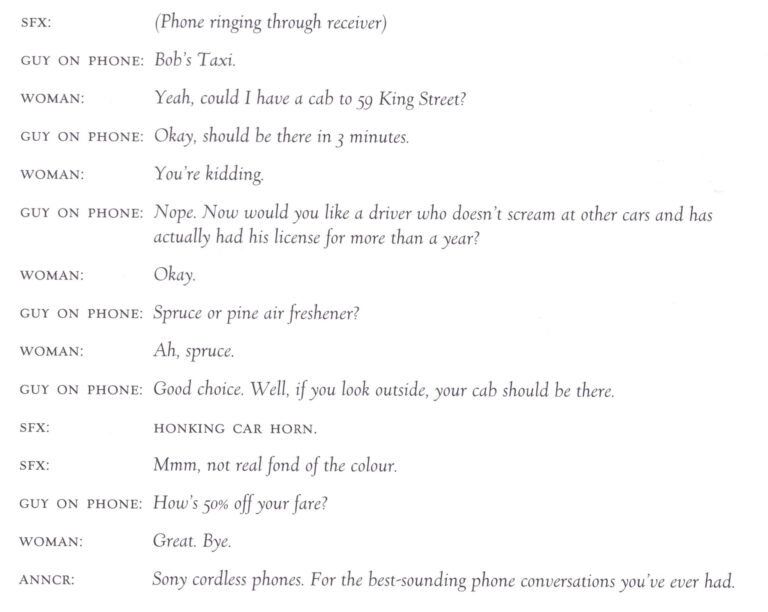 SFX: (Phone ringing through receiver)

GUY ON PHONE: Bob's Taxi.

WOMAN: Yeah, could I have a cab to 59 King Street?

GUY ON PHONE: Okay, should be there in 3 minutes.

WOMAN: You're kidding.

GUY ON PHONE: Nope. Now would you like a driver who doesn't scream at other cars and has actually had his license for more than a year?

WOMAN: Okay.

GUY ON PHONE: Spruce or pine air freshener?

WOMAN: Ah, spruce.

GUY ON PHONE: Good choice. Well, if you look outside, your cab should be there.

SFX: HONKING CAR HORN.

SFX: Mmm, not real fond of the colour.

GUY ON PHONE: How's 50% off your fare?

WOMAN: Great. Bye.

ANNCR: Sony cordless phones. For the best-sounding phone conversations you've ever had.